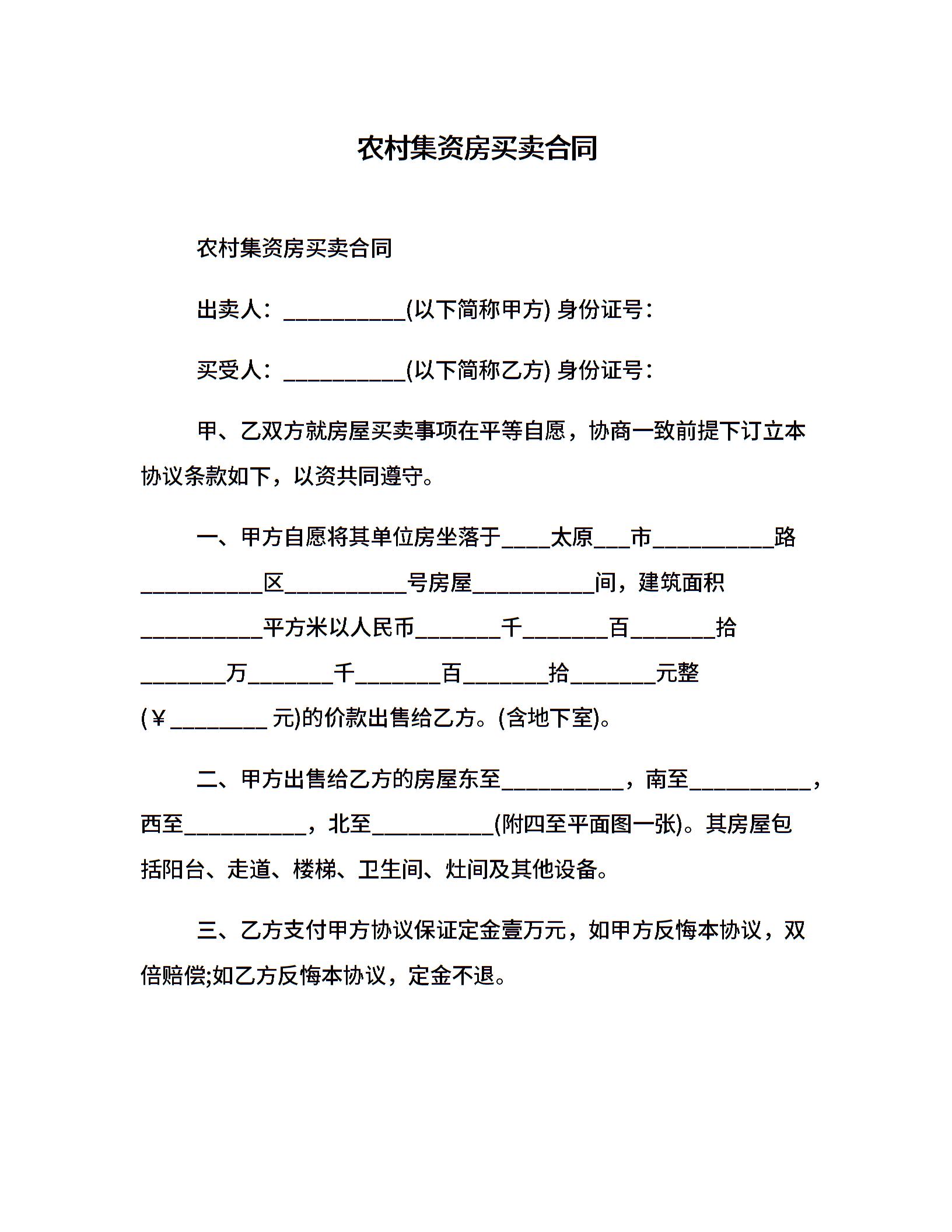 农村集资房买卖合同

农村集资房买卖合同

出卖人：__________(以下简称甲方) 身份证号：

买受人：__________(以下简称乙方) 身份证号：

甲、乙双方就房屋买卖事项在平等自愿，协商一致前提下订立本协议条款如下，以资共同遵守。

一、甲方自愿将其单位房坐落于____太原___市__________路__________区__________号房屋__________间，建筑面积__________平方米以人民币_______千_______百_______拾_______万_______千_______百_______拾_______元整(￥________ 元)的价款出售给乙方。(含地下室)。

二、甲方出售给乙方的房屋东至__________，南至__________，西至__________，北至__________(附四至平面图一张)。其房屋包括阳台、走道、楼梯、卫生间、灶间及其他设备。

三、乙方支付甲方协议保证定金壹万元，如甲方反悔本协议，双倍赔偿;如乙方反悔本协议，定金不退。